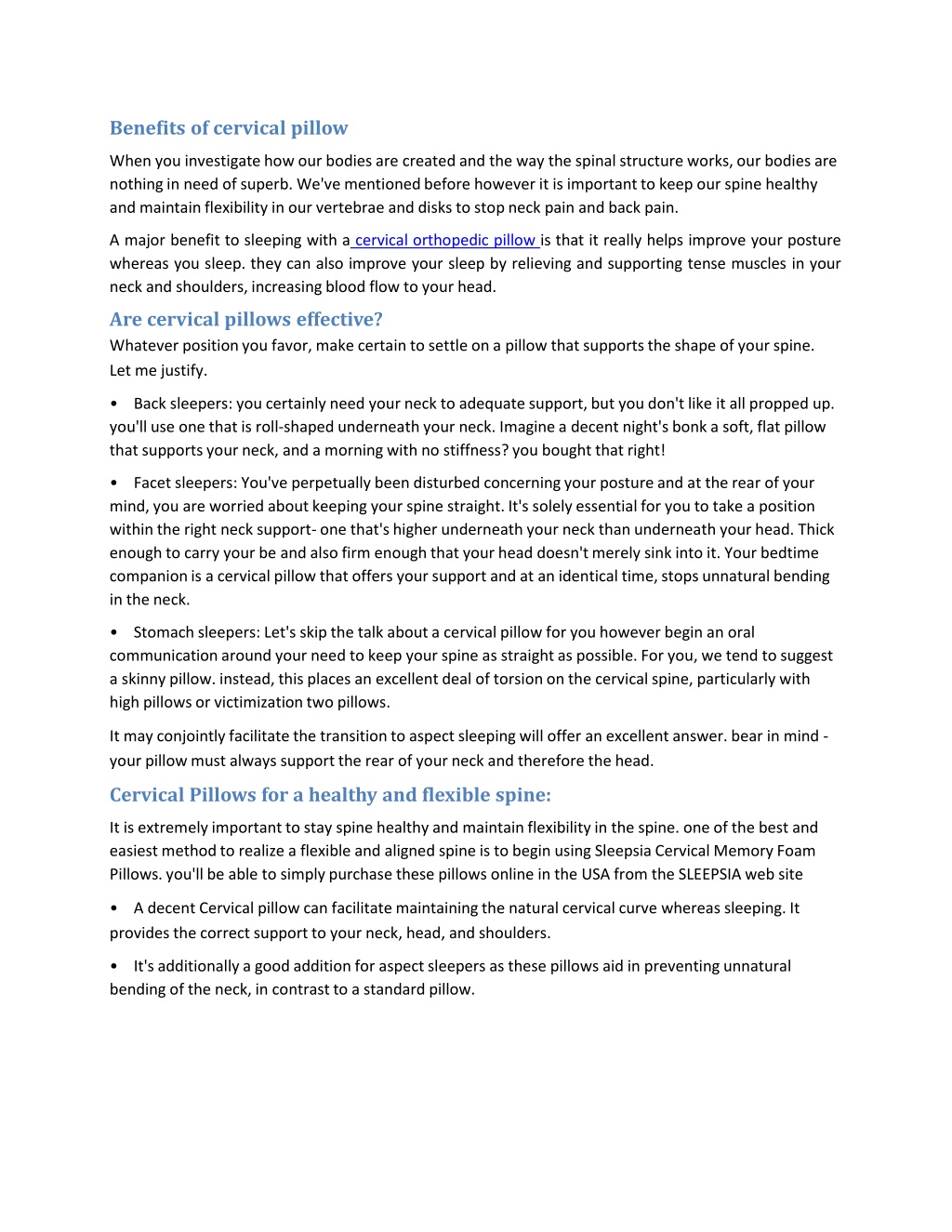 Benefits of cervical pillow

When you investigate how our bodies are created and the way the spinal structure works, our bodies are nothing in need of superb. We've mentioned before however it is important to keep our spine healthy and maintain flexibility in our vertebrae and disks to stop neck pain and back pain.

A major benefit to sleeping with a cervical orthopedic pillow is that it really helps improve your posture whereas you sleep. they can also improve your sleep by relieving and supporting tense muscles in your neck and shoulders, increasing blood flow to your head.

Are cervical pillows effective?

Whatever position you favor, make certain to settle on a pillow that supports the shape of your spine. Let me justify.

• Back sleepers: you certainly need your neck to adequate support, but you don't like it all propped up. you'll use one that is roll-shaped underneath your neck. Imagine a decent night's bonk a soft, flat pillow that supports your neck, and a morning with no stiffness? you bought that right!

• Facet sleepers: You've perpetually been disturbed concerning your posture and at the rear of your mind, you are worried about keeping your spine straight. It's solely essential for you to take a position within the right neck support- one that's higher underneath your neck than underneath your head. Thick enough to carry your be and also firm enough that your head doesn't merely sink into it. Your bedtime companion is a cervical pillow that offers your support and at an identical time, stops unnatural bending in the neck.

• Stomach sleepers: Let's skip the talk about a cervical pillow for you however begin an oral communication around your need to keep your spine as straight as possible. For you, we tend to suggest a skinny pillow. instead, this places an excellent deal of torsion on the cervical spine, particularly with high pillows or victimization two pillows.

It may conjointly facilitate the transition to aspect sleeping will offer an excellent answer. bear in mind - your pillow must always support the rear of your neck and therefore the head.

Cervical Pillows for a healthy and flexible spine:

It is extremely important to stay spine healthy and maintain flexibility in the spine. one of the best and easiest method to realize a flexible and aligned spine is to begin using Sleepsia Cervical Memory Foam Pillows. you'll be able to simply purchase these pillows online in the USA from the SLEEPSIA web site

• A decent Cervical pillow can facilitate maintaining the natural cervical curve whereas sleeping. It provides the correct support to your neck, head, and shoulders.

• It's additionally a good addition for aspect sleepers as these pillows aid in preventing unnatural bending of the neck, in contrast to a standard pillow.